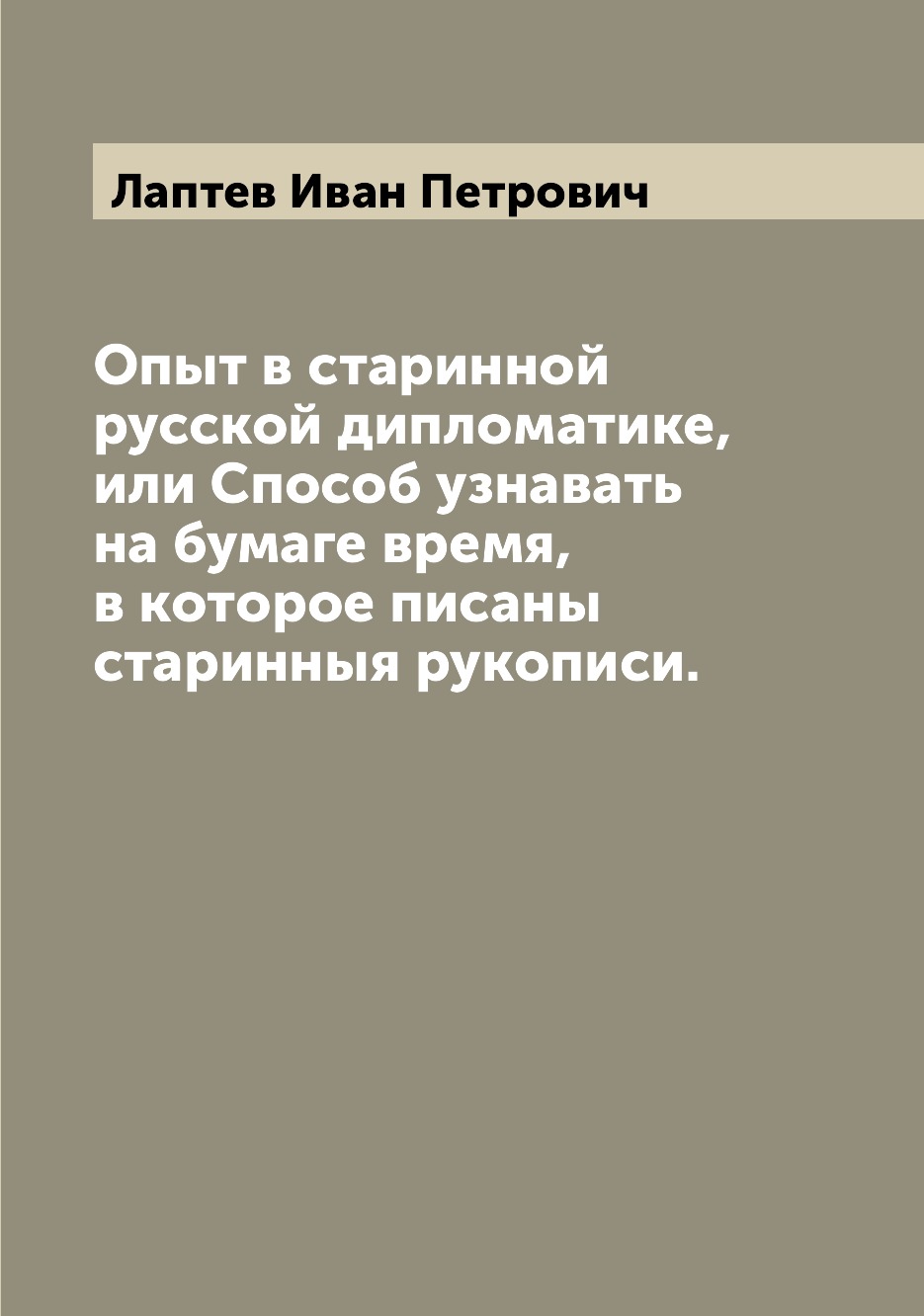 Лаптев Иван Петрович

Опыт в старинной русской дипломатике, или Способ узнавать на бумаге время, в которое писаны старинныя рукописи.